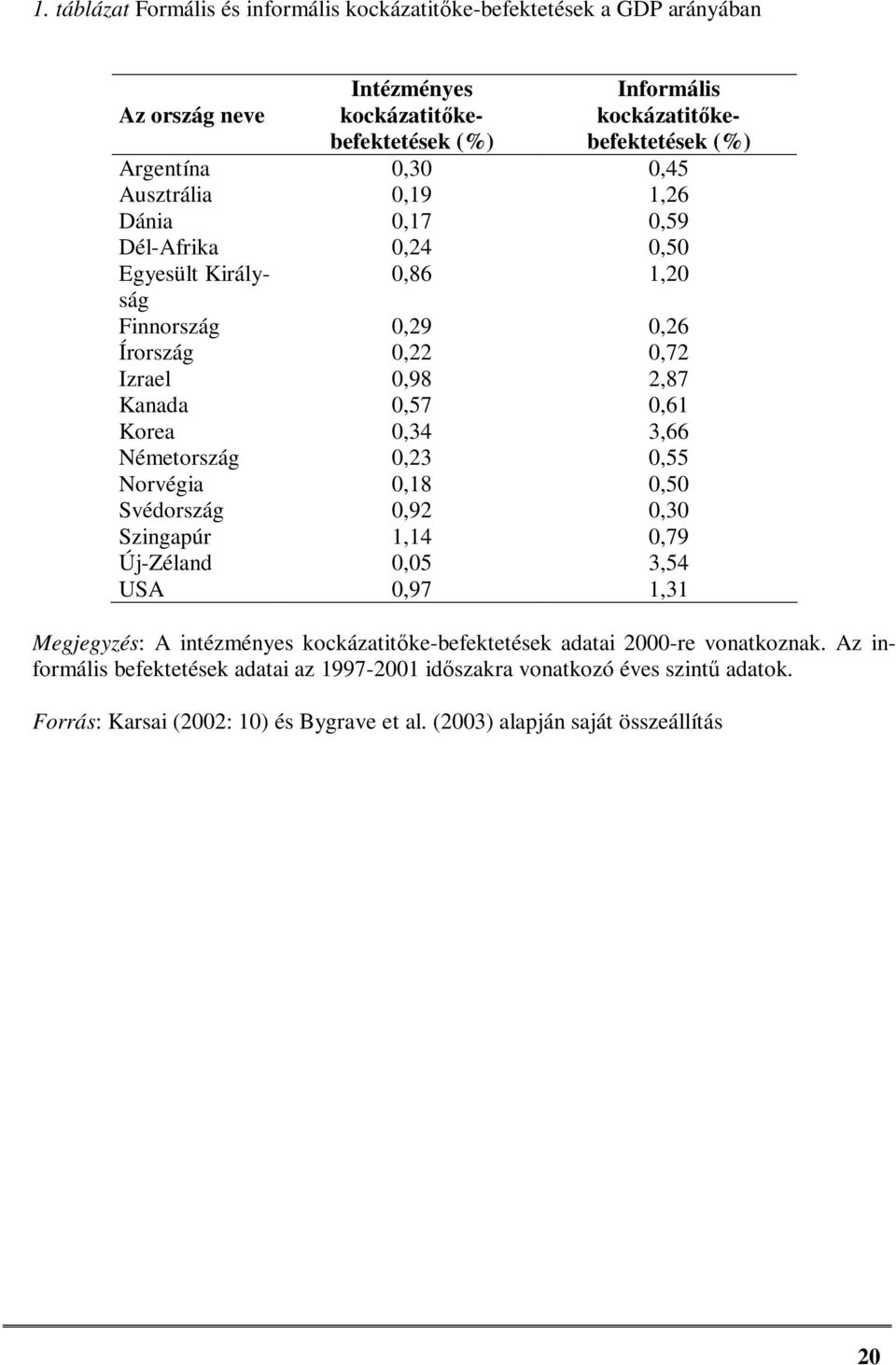 1. táblázat Formális és informális kockázatitőke-befektetések a GDP arányában

| Az ország neve | Intézményes kockázatitőke-befektetések (%) | Informális kockázatitőke-befektetések (%) |
|---|---|---|
| Argentína | 0,30 | 0,45 |
| Ausztrália | 0,19 | 1,26 |
| Dánia | 0,17 | 0,59 |
| Dél-Afrika | 0,24 | 0,50 |
| Egyesült Királyság | 0,86 | 1,20 |
| Finnország | 0,29 | 0,26 |
| Írország | 0,22 | 0,72 |
| Izrael | 0,98 | 2,87 |
| Kanada | 0,57 | 0,61 |
| Korea | 0,34 | 3,66 |
| Németország | 0,23 | 0,55 |
| Norvégia | 0,18 | 0,50 |
| Svédország | 0,92 | 0,30 |
| Szingapúr | 1,14 | 0,79 |
| Új-Zéland | 0,05 | 3,54 |
| USA | 0,97 | 1,31 |

Megjegyzés: A intézményes kockázatitőke-befektetések adatai 2000-re vonatkoznak. Az informális befektetések adatai az 1997-2001 időszakra vonatkozó éves szintű adatok.

Forrás: Karsai (2002: 10) és Bygrave et al. (2003) alapján saját összeállítás

20